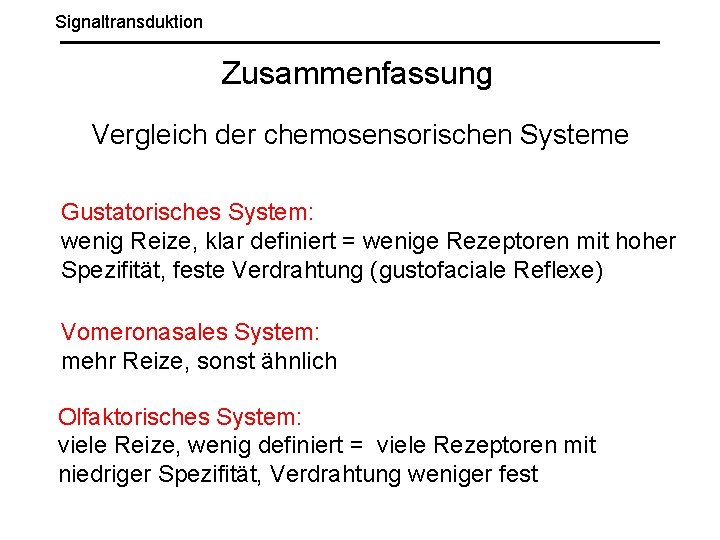 Signaltransduktion

Zusammenfassung

Vergleich der chemosensorischen Systeme

Gustatorisches System:
wenig Reize, klar definiert = wenige Rezeptoren mit hoher Spezifität, feste Verdrahtung (gustofaciale Reflexe)

Vomeronasales System:
mehr Reize, sonst ähnlich

Olfaktorisches System:
viele Reize, wenig definiert = viele Rezeptoren mit niedriger Spezifität, Verdrahtung weniger fest